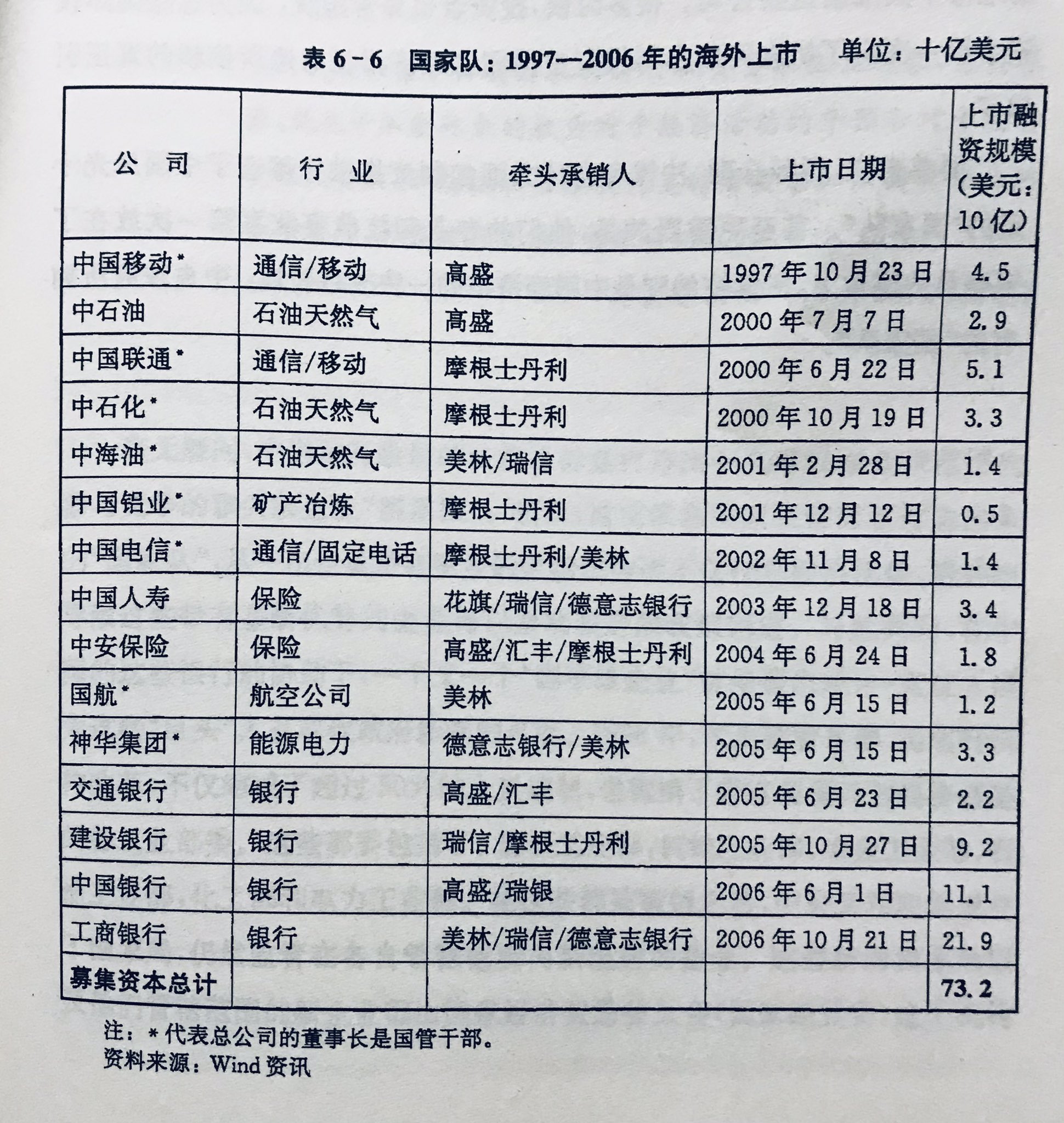 表 6－6　国家队：1997—2006 年的海外上市　　单位：十亿美元

| 公　司 | 行　业 | 牵头承销人 | 上市日期 | 上市融资规模（美元：10 亿） |
|---|---|---|---|---|
| 中国移动* | 通信/移动 | 高盛 | 1997 年 10 月 23 日 | 4.5 |
| 中石油 | 石油天然气 | 高盛 | 2000 年 7 月 7 日 | 2.9 |
| 中国联通* | 通信/移动 | 摩根士丹利 | 2000 年 6 月 22 日 | 5.1 |
| 中石化* | 石油天然气 | 摩根士丹利 | 2000 年 10 月 19 日 | 3.3 |
| 中海油* | 石油天然气 | 美林/瑞信 | 2001 年 2 月 28 日 | 1.4 |
| 中国铝业* | 矿产冶炼 | 摩根士丹利 | 2001 年 12 月 12 日 | 0.5 |
| 中国电信* | 通信/固定电话 | 摩根士丹利/美林 | 2002 年 11 月 8 日 | 1.4 |
| 中国人寿 | 保险 | 花旗/瑞信/德意志银行 | 2003 年 12 月 18 日 | 3.4 |
| 中安保险 | 保险 | 高盛/汇丰/摩根士丹利 | 2004 年 6 月 24 日 | 1.8 |
| 国航* | 航空公司 | 美林 | 2005 年 6 月 15 日 | 1.2 |
| 神华集团* | 能源电力 | 德意志银行/美林 | 2005 年 6 月 15 日 | 3.3 |
| 交通银行 | 银行 | 高盛/汇丰 | 2005 年 6 月 23 日 | 2.2 |
| 建设银行 | 银行 | 瑞信/摩根士丹利 | 2005 年 10 月 27 日 | 9.2 |
| 中国银行 | 银行 | 高盛/瑞银 | 2006 年 6 月 1 日 | 11.1 |
| 工商银行 | 银行 | 美林/瑞信/德意志银行 | 2006 年 10 月 21 日 | 21.9 |
| 募集资本总计 | | | | 73.2 |

注：* 代表总公司的董事长是国管干部。
资料来源：Wind 资讯